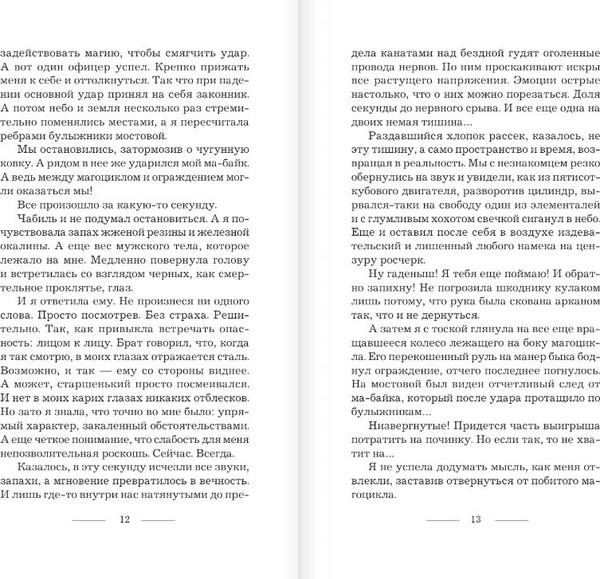 задействовать магию, чтобы смягчить удар. А вот один офицер успел. Крепко прижать меня к себе и оттолкнуться. Так что при падении основной удар принял на себя законник. А потом небо и земля несколько раз стремительно поменялись местами, а я пересчитала ребрами булыжники мостовой.

Мы остановились, затормозив о чугунную ковку. А рядом в нее же ударился мой ма-байк. А ведь между магоциклом и ограждением могли оказаться мы!

Все произошло за какую-то секунду.

Чабиль и не подумал остановиться. А я почувствовала запах жженой резины и железной окалины. А еще вес мужского тела, которое лежало на мне. Медленно повернула голову и встретилась со взглядом черных, как смертельное проклятье, глаз.

И я ответила ему. Не произнеся ни одного слова. Просто посмотрев. Без страха. Решительно. Так, как привыкла встречать опасность: лицом к лицу. Брат говорил, что, когда я так смотрю, в моих глазах отражается сталь. Возможно, и так — ему со стороны виднее. А может, старшенький просто посмеивался. И нет в моих карих глазах никаких отблесков. Но зато я знала, что точно во мне было: упрямый характер, закаленный обстоятельствами. А еще четкое понимание, что слабость для меня непозволительная роскошь. Сейчас. Всегда.

Казалось, в эту секунду исчезли все звуки, запахи, а мгновение превратилось в вечность. И лишь где-то внутри нас натянутыми до пре-

12

дела канатами над бездной гудят оголенные провода нервов. По ним проскакивают искры все растущего напряжения. Эмоции острые настолько, что о них можно порезаться. Доля секунды до нервного срыва. И все еще одна на двоих немая тишина...

Раздавшийся хлопок рассек, казалось, не эту тишину, а само пространство и время, возвращая в реальность. Мы с незнакомцем резко обернулись на звук и увидели, как из пятисоткубового двигателя, разворотив цилиндр, вырвался-таки на свободу один из элементалей и с глумливым хохотом свечкой сиганул в небо. Еще и оставил после себя в воздухе издевательский и лишенный любого намека на цензуру росчерк.

Ну гаденыш! Я тебя еще поймаю! И обратно запихну! Не погрозила шкоднику кулаком лишь потому, что рука была скована арканом так, что и не дернуться.

А затем я с тоской глянула на все еще вращавшееся колесо лежащего на боку магоцикла. Его перекошенный руль на манер быка боднул ограждение, отчего последнее погнулось. На мостовой был виден отчетливый след от ма-байка, который после удара протащило по булыжникам...

Низвергнутые! Придется часть выигрыша потратить на починку. Но если так, то не хватит на...

Я не успела додумать мысль, как меня отвлекли, заставив отвернуться от побитого магоцикла.

13